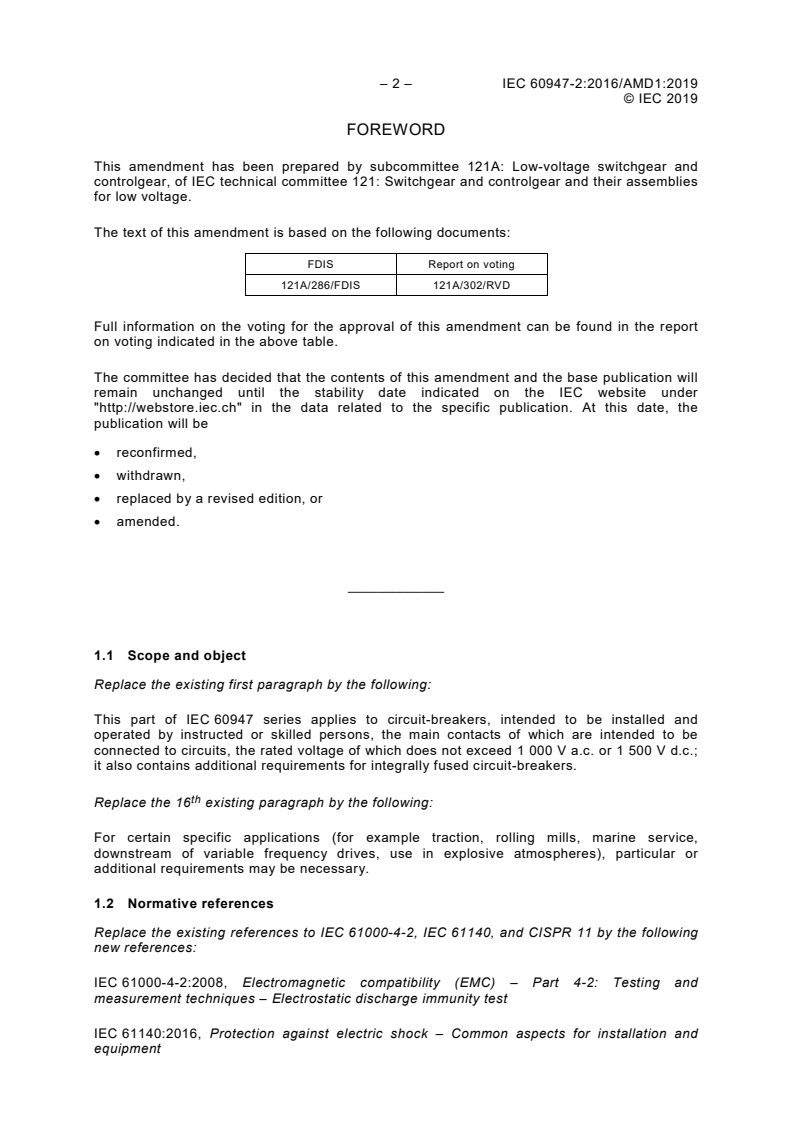 – 2 – IEC 60947-2:2016/AMD1:2019
© IEC 2019

FOREWORD

This amendment has been prepared by subcommittee 121A: Low-voltage switchgear and controlgear, of IEC technical committee 121: Switchgear and controlgear and their assemblies for low voltage.

The text of this amendment is based on the following documents:

| FDIS | Report on voting |
|---|---|
| 121A/286/FDIS | 121A/302/RVD |

Full information on the voting for the approval of this amendment can be found in the report on voting indicated in the above table.

The committee has decided that the contents of this amendment and the base publication will remain unchanged until the stability date indicated on the IEC website under "http://webstore.iec.ch" in the data related to the specific publication. At this date, the publication will be

• reconfirmed,
• withdrawn,
• replaced by a revised edition, or
• amended.

1.1 Scope and object

Replace the existing first paragraph by the following:

This part of IEC 60947 series applies to circuit-breakers, intended to be installed and operated by instructed or skilled persons, the main contacts of which are intended to be connected to circuits, the rated voltage of which does not exceed 1 000 V a.c. or 1 500 V d.c.; it also contains additional requirements for integrally fused circuit-breakers.

Replace the 16th existing paragraph by the following:

For certain specific applications (for example traction, rolling mills, marine service, downstream of variable frequency drives, use in explosive atmospheres), particular or additional requirements may be necessary.

1.2 Normative references

Replace the existing references to IEC 61000-4-2, IEC 61140, and CISPR 11 by the following new references:

IEC 61000-4-2:2008, Electromagnetic compatibility (EMC) – Part 4-2: Testing and measurement techniques – Electrostatic discharge immunity test

IEC 61140:2016, Protection against electric shock – Common aspects for installation and equipment